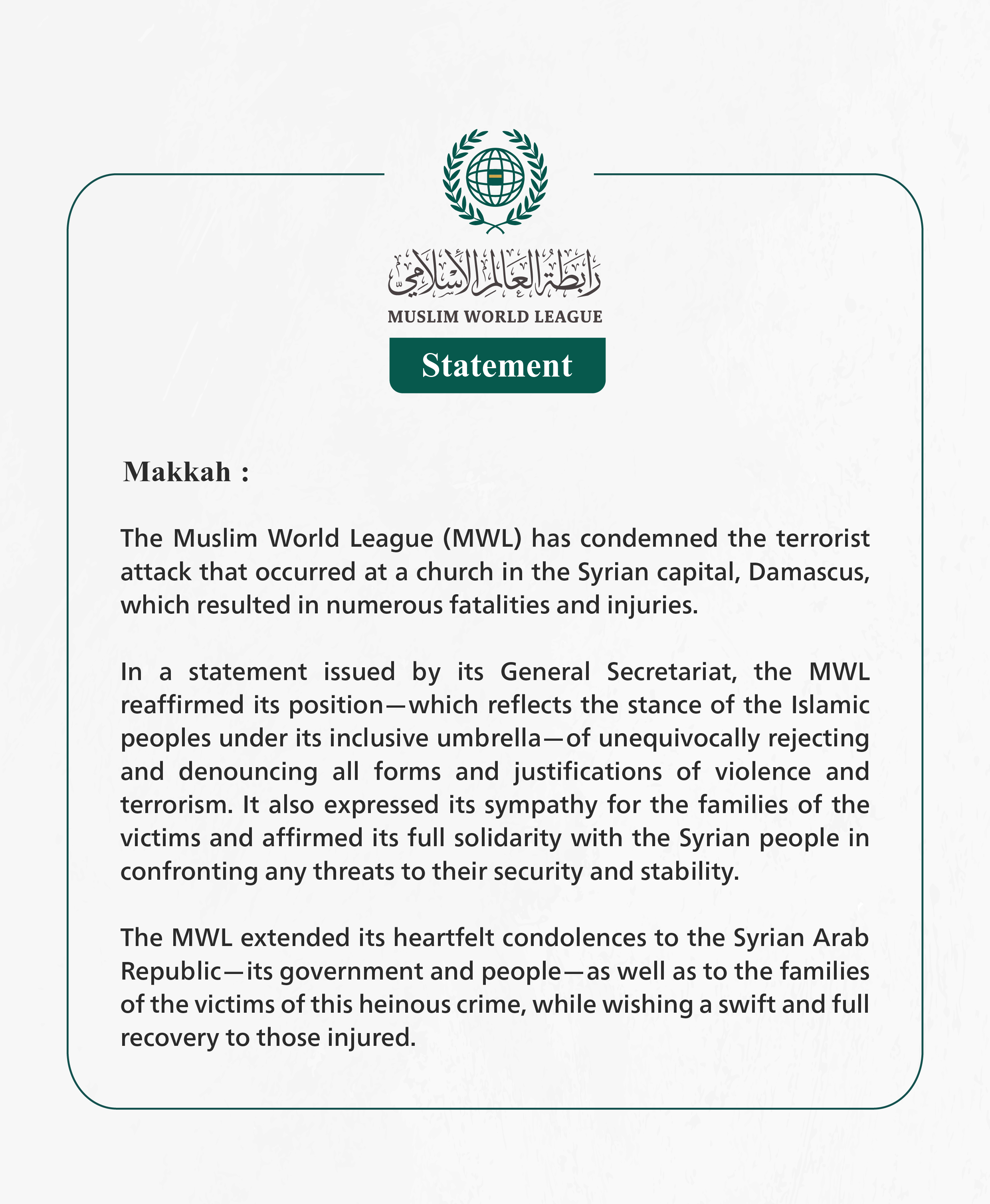 رابطة العالم الإسلامي
MUSLIM WORLD LEAGUE

Statement

Makkah :

The Muslim World League (MWL) has condemned the terrorist attack that occurred at a church in the Syrian capital, Damascus, which resulted in numerous fatalities and injuries.

In a statement issued by its General Secretariat, the MWL reaffirmed its position—which reflects the stance of the Islamic peoples under its inclusive umbrella—of unequivocally rejecting and denouncing all forms and justifications of violence and terrorism. It also expressed its sympathy for the families of the victims and affirmed its full solidarity with the Syrian people in confronting any threats to their security and stability.

The MWL extended its heartfelt condolences to the Syrian Arab Republic—its government and people—as well as to the families of the victims of this heinous crime, while wishing a swift and full recovery to those injured.